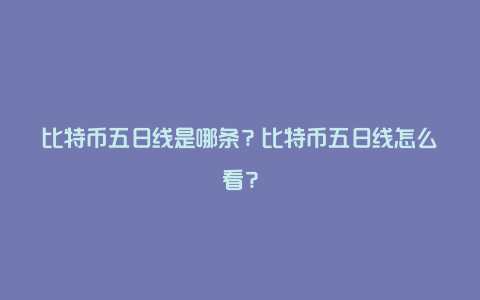 比特币五日线是哪条？比特币五日线怎么看？